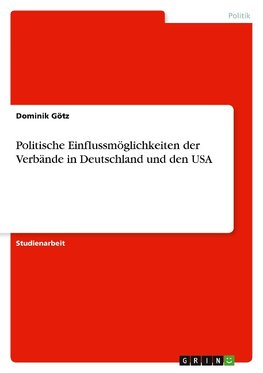 Politik

Dominik Götz

Politische Einflussmöglichkeiten der Verbände in Deutschland und den USA

Studienarbeit

GRIN